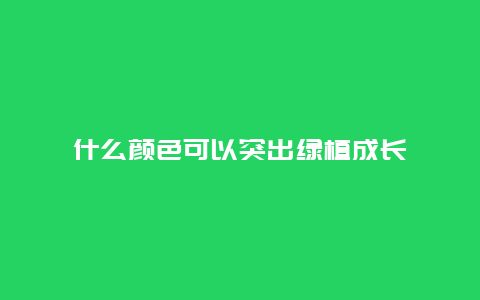 什么颜色可以突出绿植成长